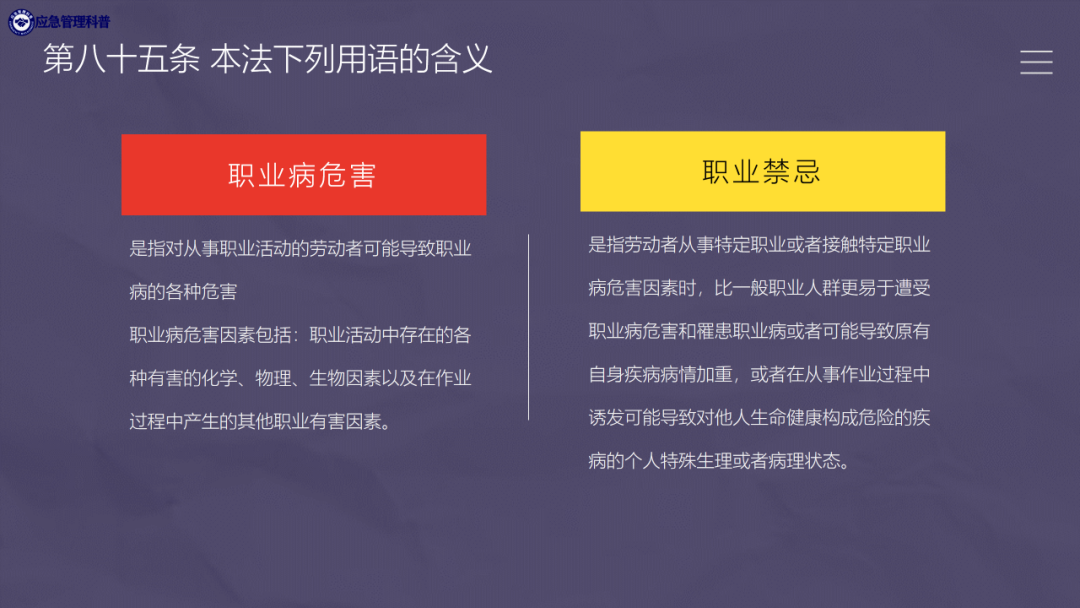 应急管理科普

第八十五条 本法下列用语的含义

职业病危害

是指对从事职业活动的劳动者可能导致职业病的各种危害

职业病危害因素包括：职业活动中存在的各种有害的化学、物理、生物因素以及在作业过程中产生的其他职业有害因素。

职业禁忌

是指劳动者从事特定职业或者接触特定职业病危害因素时，比一般职业人群更易于遭受职业病危害和罹患职业病或者可能导致原有自身疾病病情加重，或者在从事作业过程中诱发可能导致对他人生命健康构成危险的疾病的个人特殊生理或者病理状态。